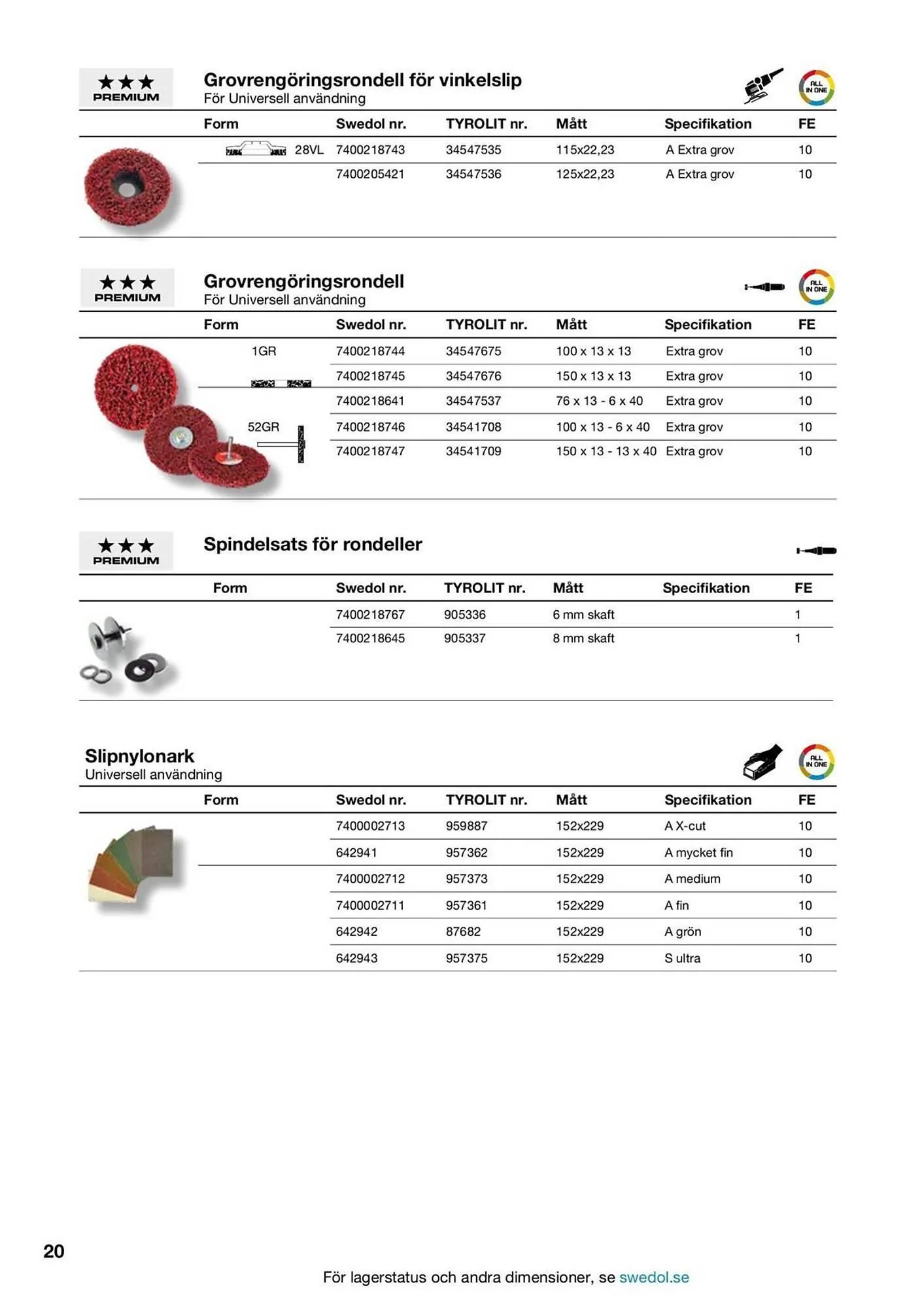 ★★★
PREMIUM

Grovrengöringsrondell för vinkelslip
För Universell användning

ALL IN ONE

| Form | Swedol nr. | TYROLIT nr. | Mått | Specifikation | FE |
|---|---|---|---|---|---|
| 28VL | 7400218743 | 34547535 | 115x22,23 | A Extra grov | 10 |
| | 7400205421 | 34547536 | 125x22,23 | A Extra grov | 10 |

★★★
PREMIUM

Grovrengöringsrondell
För Universell användning

ALL IN ONE

| Form | Swedol nr. | TYROLIT nr. | Mått | Specifikation | FE |
|---|---|---|---|---|---|
| 1GR | 7400218744 | 34547675 | 100 x 13 x 13 | Extra grov | 10 |
| | 7400218745 | 34547676 | 150 x 13 x 13 | Extra grov | 10 |
| | 7400218641 | 34547537 | 76 x 13 - 6 x 40 | Extra grov | 10 |
| 52GR | 7400218746 | 34541708 | 100 x 13 - 6 x 40 | Extra grov | 10 |
| | 7400218747 | 34541709 | 150 x 13 - 13 x 40 | Extra grov | 10 |

★★★
PREMIUM

Spindelsats för rondeller

| Form | Swedol nr. | TYROLIT nr. | Mått | Specifikation | FE |
|---|---|---|---|---|---|
| | 7400218767 | 905336 | 6 mm skaft | | 1 |
| | 7400218645 | 905337 | 8 mm skaft | | 1 |

Slipnylonark
Universell användning

ALL IN ONE

| Form | Swedol nr. | TYROLIT nr. | Mått | Specifikation | FE |
|---|---|---|---|---|---|
| | 7400002713 | 959887 | 152x229 | A X-cut | 10 |
| | 642941 | 957362 | 152x229 | A mycket fin | 10 |
| | 7400002712 | 957373 | 152x229 | A medium | 10 |
| | 7400002711 | 957361 | 152x229 | A fin | 10 |
| | 642942 | 87682 | 152x229 | A grön | 10 |
| | 642943 | 957375 | 152x229 | S ultra | 10 |

20

För lagerstatus och andra dimensioner, se swedol.se